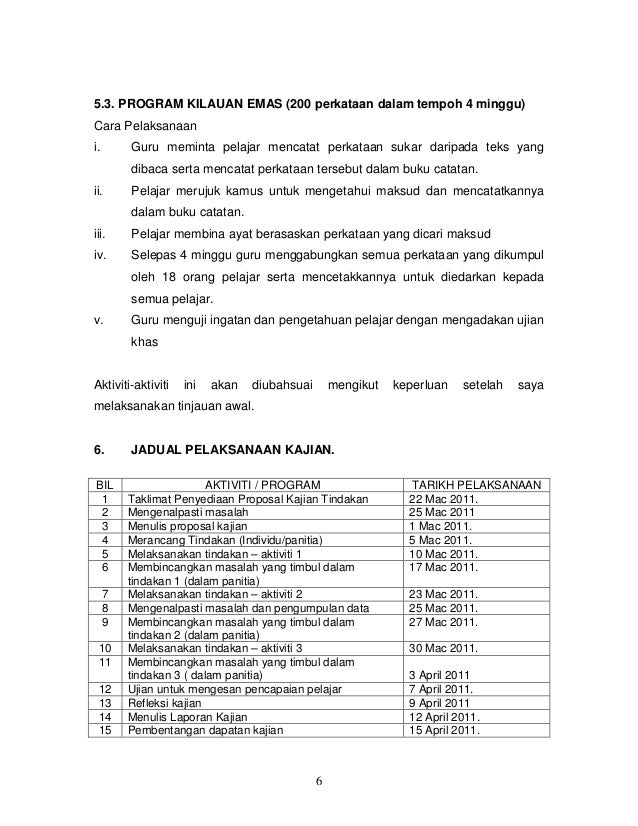 5.3. PROGRAM KILAUAN EMAS (200 perkataan dalam tempoh 4 minggu)

Cara Pelaksanaan

i. Guru meminta pelajar mencatat perkataan sukar daripada teks yang dibaca serta mencatat perkataan tersebut dalam buku catatan.

ii. Pelajar merujuk kamus untuk mengetahui maksud dan mencatatkannya dalam buku catatan.

iii. Pelajar membina ayat berasaskan perkataan yang dicari maksud

iv. Selepas 4 minggu guru menggabungkan semua perkataan yang dikumpul oleh 18 orang pelajar serta mencetakkannya untuk diedarkan kepada semua pelajar.

v. Guru menguji ingatan dan pengetahuan pelajar dengan mengadakan ujian khas

Aktiviti-aktiviti ini akan diubahsuai mengikut keperluan setelah saya melaksanakan tinjauan awal.

6. JADUAL PELAKSANAAN KAJIAN.

| BIL | AKTIVITI / PROGRAM | TARIKH PELAKSANAAN |
|---|---|---|
| 1 | Taklimat Penyediaan Proposal Kajian Tindakan | 22 Mac 2011. |
| 2 | Mengenalpasti masalah | 25 Mac 2011 |
| 3 | Menulis proposal kajian | 1 Mac 2011. |
| 4 | Merancang Tindakan (Individu/panitia) | 5 Mac 2011. |
| 5 | Melaksanakan tindakan – aktiviti 1 | 10 Mac 2011. |
| 6 | Membincangkan masalah yang timbul dalam tindakan 1 (dalam panitia) | 17 Mac 2011. |
| 7 | Melaksanakan tindakan – aktiviti 2 | 23 Mac 2011. |
| 8 | Mengenalpasti masalah dan pengumpulan data | 25 Mac 2011. |
| 9 | Membincangkan masalah yang timbul dalam tindakan 2 (dalam panitia) | 27 Mac 2011. |
| 10 | Melaksanakan tindakan – aktiviti 3 | 30 Mac 2011. |
| 11 | Membincangkan masalah yang timbul dalam tindakan 3 ( dalam panitia) | 3 April 2011 |
| 12 | Ujian untuk mengesan pencapaian pelajar | 7 April 2011. |
| 13 | Refleksi kajian | 9 April 2011 |
| 14 | Menulis Laporan Kajian | 12 April 2011. |
| 15 | Pembentangan dapatan kajian | 15 April 2011. |

6